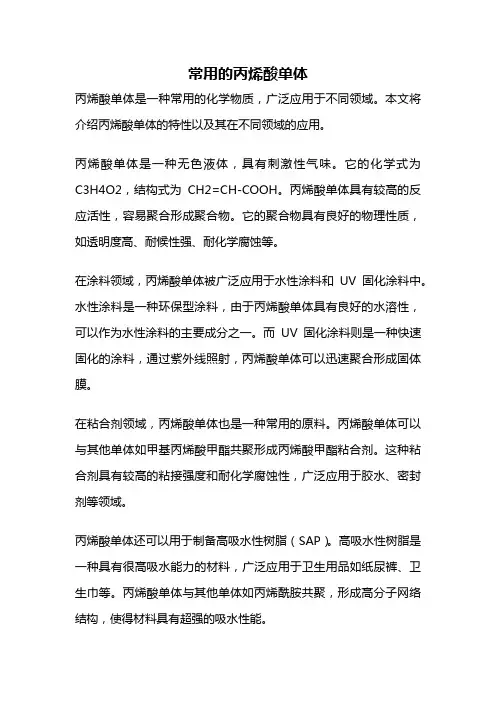 常用的丙烯酸单体

丙烯酸单体是一种常用的化学物质，广泛应用于不同领域。本文将介绍丙烯酸单体的特性以及其在不同领域的应用。

丙烯酸单体是一种无色液体，具有刺激性气味。它的化学式为 C3H4O2，结构式为 CH2=CH-COOH。丙烯酸单体具有较高的反应活性，容易聚合形成聚合物。它的聚合物具有良好的物理性质，如透明度高、耐候性强、耐化学腐蚀等。

在涂料领域，丙烯酸单体被广泛应用于水性涂料和 UV 固化涂料中。水性涂料是一种环保型涂料，由于丙烯酸单体具有良好的水溶性，可以作为水性涂料的主要成分之一。而 UV 固化涂料则是一种快速固化的涂料，通过紫外线照射，丙烯酸单体可以迅速聚合形成固体膜。

在粘合剂领域，丙烯酸单体也是一种常用的原料。丙烯酸单体可以与其他单体如甲基丙烯酸甲酯共聚形成丙烯酸甲酯粘合剂。这种粘合剂具有较高的粘接强度和耐化学腐蚀性，广泛应用于胶水、密封剂等领域。

丙烯酸单体还可以用于制备高吸水性树脂（SAP）。高吸水性树脂是一种具有很高吸水能力的材料，广泛应用于卫生用品如纸尿裤、卫生巾等。丙烯酸单体与其他单体如丙烯酰胺共聚，形成高分子网络结构，使得材料具有超强的吸水性能。